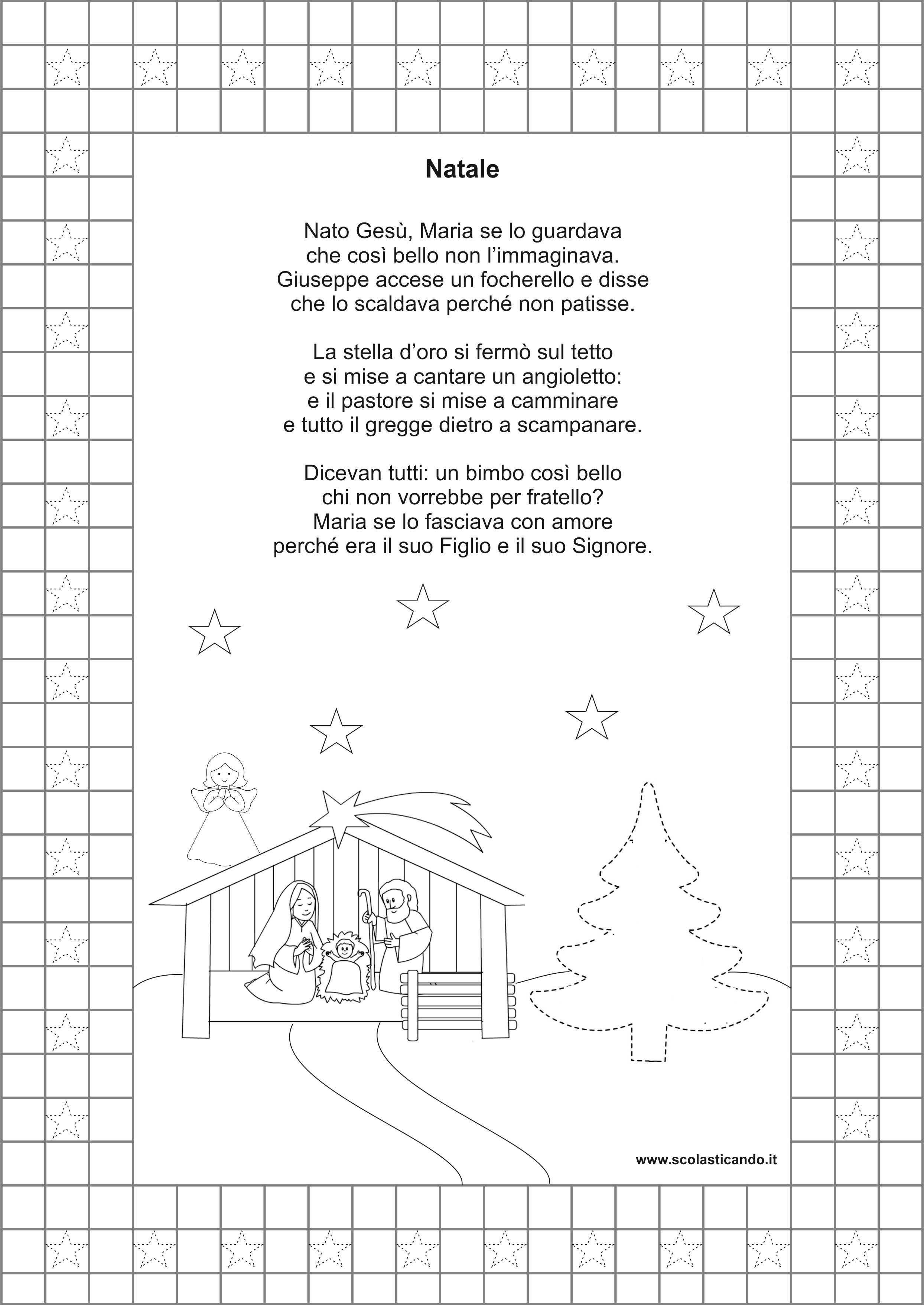 Natale

Nato Gesù, Maria se lo guardava
che così bello non l’immaginava.
Giuseppe accese un focherello e disse
che lo scaldava perché non patisse.

La stella d’oro si fermò sul tetto
e si mise a cantare un angioletto:
e il pastore si mise a camminare
e tutto il gregge dietro a scampanare.

Dicevan tutti: un bimbo così bello
chi non vorrebbe per fratello?
Maria se lo fasciava con amore
perché era il suo Figlio e il suo Signore.

www.scolasticando.it